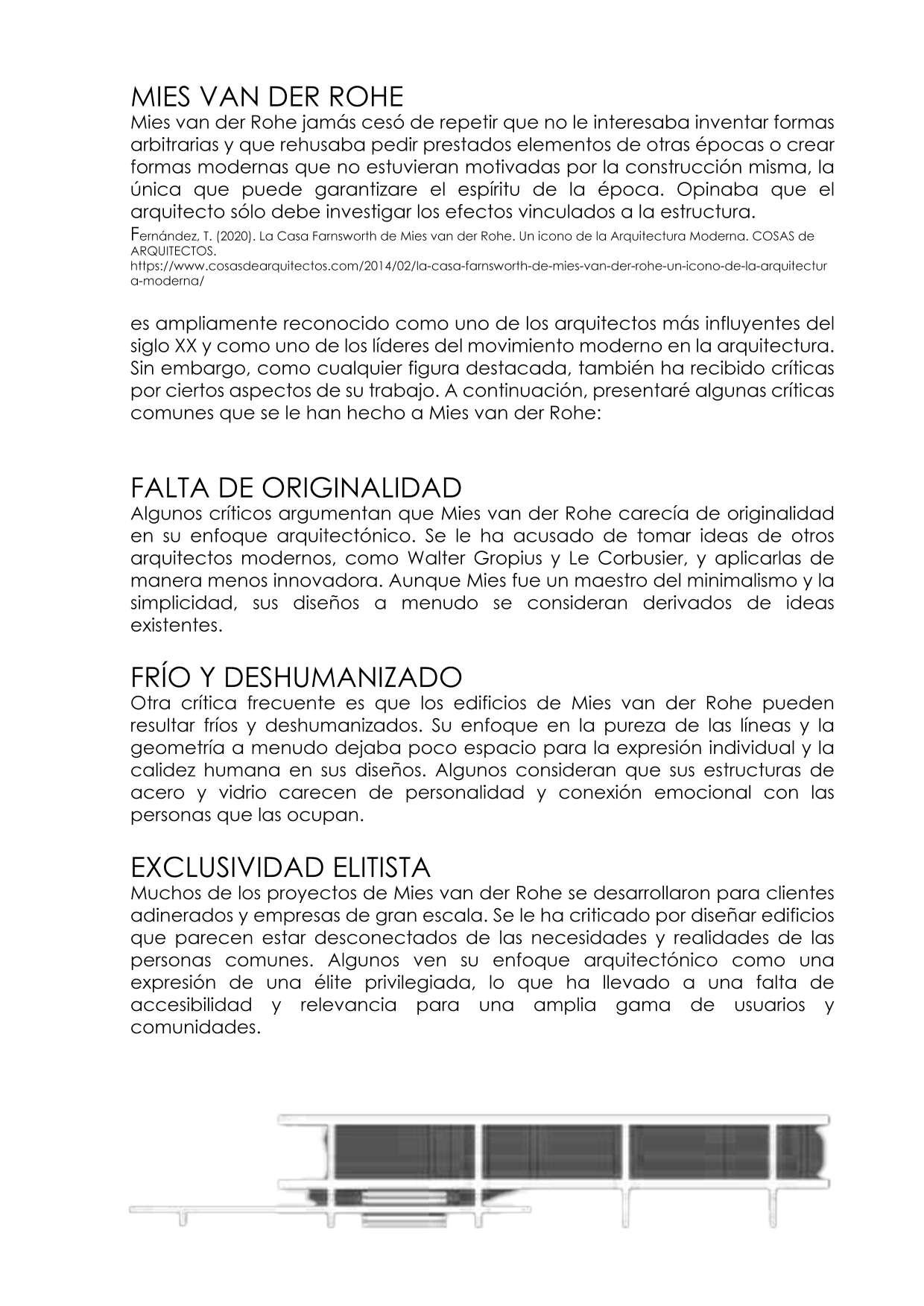 MIES VAN DER ROHE
Mies van der Rohe jamás cesó de repetir que no le interesaba inventar formas arbitrarias y que rehusaba pedir prestados elementos de otras épocas o crear formas modernas que no estuvieran motivadas por la construcción misma, la única que puede garantizare el espíritu de la época. Opinaba que el arquitecto sólo debe investigar los efectos vinculados a la estructura.
Fernández, T. (2020). La Casa Farnsworth de Mies van der Rohe. Un icono de la Arquitectura Moderna. COSAS de ARQUITECTOS. https://www.cosasdearquitectos.com/2014/02/la-casa-farnsworth-de-mies-van-der-rohe-un-icono-de-la-arquitectura-moderna/

es ampliamente reconocido como uno de los arquitectos más influyentes del siglo XX y como uno de los líderes del movimiento moderno en la arquitectura. Sin embargo, como cualquier figura destacada, también ha recibido críticas por ciertos aspectos de su trabajo. A continuación, presentaré algunas críticas comunes que se le han hecho a Mies van der Rohe:

FALTA DE ORIGINALIDAD
Algunos críticos argumentan que Mies van der Rohe carecía de originalidad en su enfoque arquitectónico. Se le ha acusado de tomar ideas de otros arquitectos modernos, como Walter Gropius y Le Corbusier, y aplicarlas de manera menos innovadora. Aunque Mies fue un maestro del minimalismo y la simplicidad, sus diseños a menudo se consideran derivados de ideas existentes.

FRÍO Y DESHUMANIZADO
Otra crítica frecuente es que los edificios de Mies van der Rohe pueden resultar fríos y deshumanizados. Su enfoque en la pureza de las líneas y la geometría a menudo dejaba poco espacio para la expresión individual y la calidez humana en sus diseños. Algunos consideran que sus estructuras de acero y vidrio carecen de personalidad y conexión emocional con las personas que las ocupan.

EXCLUSIVIDAD ELITISTA
Muchos de los proyectos de Mies van der Rohe se desarrollaron para clientes adinerados y empresas de gran escala. Se le ha criticado por diseñar edificios que parecen estar desconectados de las necesidades y realidades de las personas comunes. Algunos ven su enfoque arquitectónico como una expresión de una élite privilegiada, lo que ha llevado a una falta de accesibilidad y relevancia para una amplia gama de usuarios y comunidades.